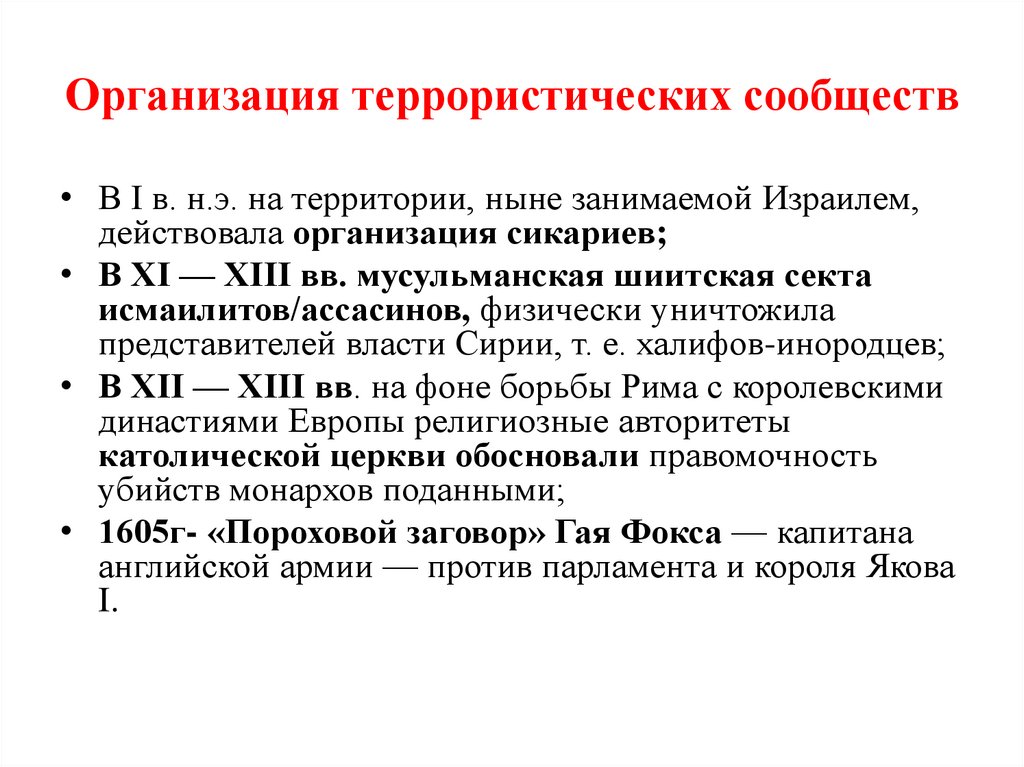 Организация террористических сообществ

• В I в. н.э. на территории, ныне занимаемой Израилем, действовала организация сикариев;
• В XI — XIII вв. мусульманская шиитская секта исмаилитов/ассасинов, физически уничтожила представителей власти Сирии, т. е. халифов-инородцев;
• В XII — XIII вв. на фоне борьбы Рима с королевскими династиями Европы религиозные авторитеты католической церкви обосновали правомочность убийств монархов поданными;
• 1605г- «Пороховой заговор» Гая Фокса — капитана английской армии — против парламента и короля Якова I.